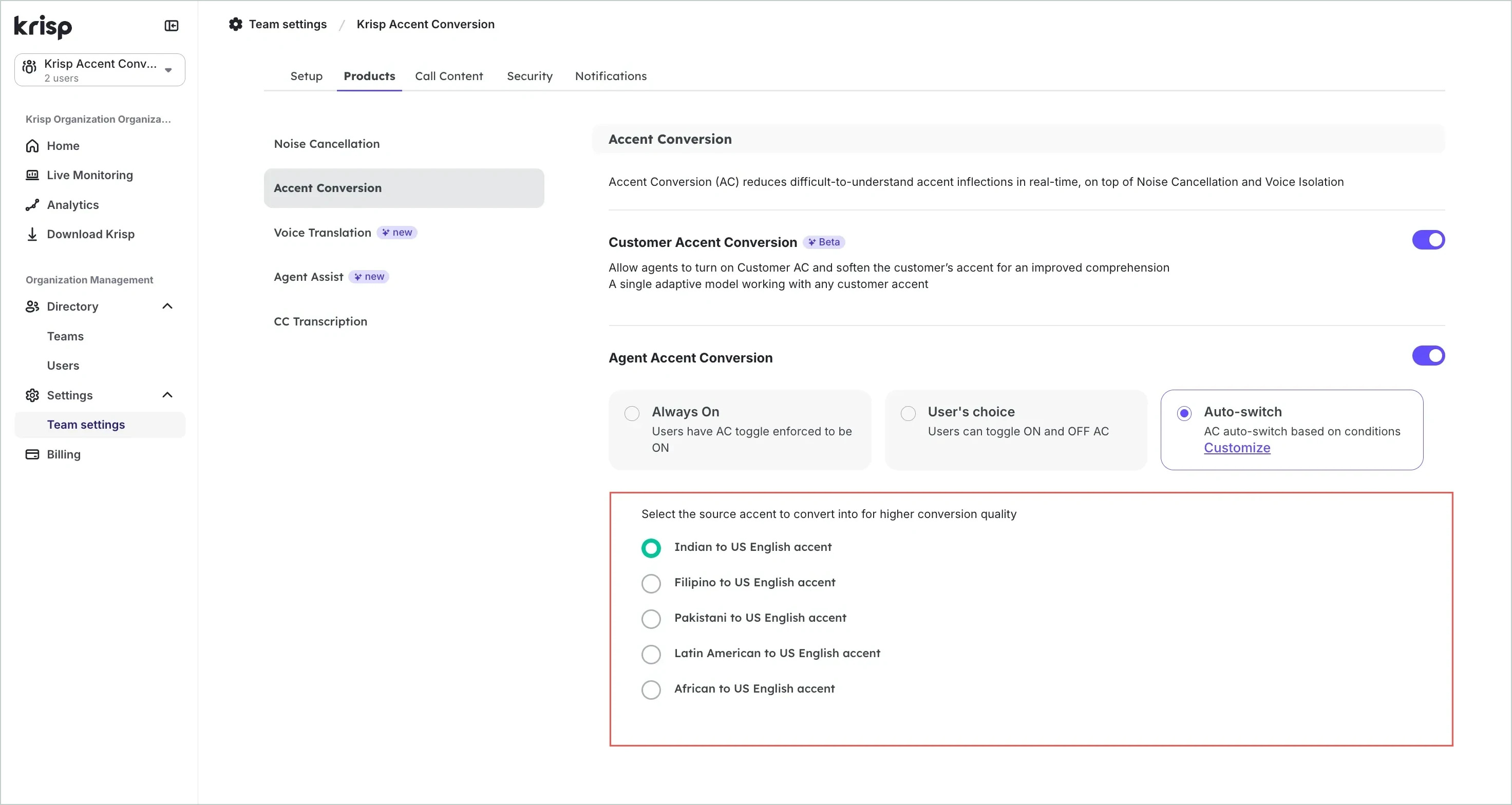 krisp

Krisp Accent Conv...
2 users

Krisp Organization Organiza...

Home

Live Monitoring

Analytics

Download Krisp

Organization Management

Directory

Teams

Users

Settings

Team settings

Billing

Team settings / Krisp Accent Conversion

Setup Products Call Content Security Notifications

Noise Cancellation

Accent Conversion

Voice Translation new

Agent Assist new

CC Transcription

Accent Conversion

Accent Conversion (AC) reduces difficult-to-understand accent inflections in real-time, on top of Noise Cancellation and Voice Isolation

Customer Accent Conversion Beta

Allow agents to turn on Customer AC and soften the customer's accent for an improved comprehension
A single adaptive model working with any customer accent

Agent Accent Conversion

Always On
Users have AC toggle enforced to be ON

User's choice
Users can toggle ON and OFF AC

Auto-switch
AC auto-switch based on conditions
Customize

Select the source accent to convert into for higher conversion quality

Indian to US English accent

Filipino to US English accent

Pakistani to US English accent

Latin American to US English accent

African to US English accent